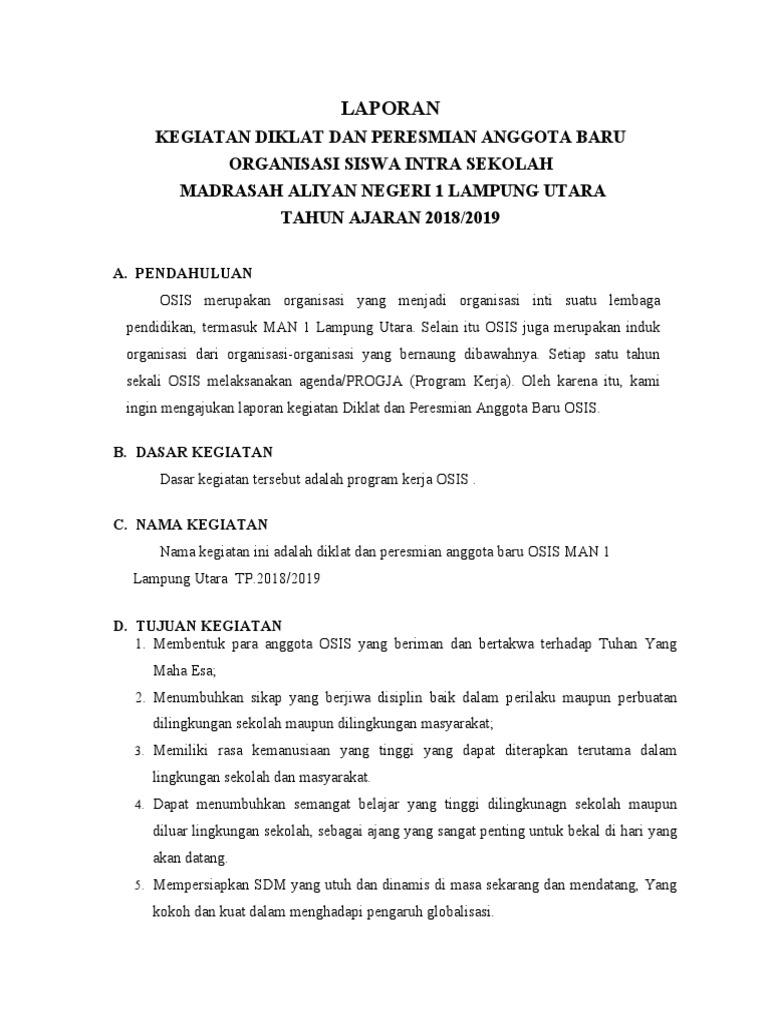 LAPORAN
KEGIATAN DIKLAT DAN PERESMIAN ANGGOTA BARU
ORGANISASI SISWA INTRA SEKOLAH
MADRASAH ALIYAN NEGERI 1 LAMPUNG UTARA
TAHUN AJARAN 2018/2019

A. PENDAHULUAN

OSIS merupakan organisasi yang menjadi organisasi inti suatu lembaga pendidikan, termasuk MAN 1 Lampung Utara. Selain itu OSIS juga merupakan induk organisasi dari organisasi-organisasi yang bernaung dibawahnya. Setiap satu tahun sekali OSIS melaksanakan agenda/PROGJA (Program Kerja). Oleh karena itu, kami ingin mengajukan laporan kegiatan Diklat dan Peresmian Anggota Baru OSIS.

B. DASAR KEGIATAN

Dasar kegiatan tersebut adalah program kerja OSIS .

C. NAMA KEGIATAN

Nama kegiatan ini adalah diklat dan peresmian anggota baru OSIS MAN 1 Lampung Utara TP.2018/2019

D. TUJUAN KEGIATAN

1. Membentuk para anggota OSIS yang beriman dan bertakwa terhadap Tuhan Yang Maha Esa;
2. Menumbuhkan sikap yang berjiwa disiplin baik dalam perilaku maupun perbuatan dilingkungan sekolah maupun dilingkungan masyarakat;
3. Memiliki rasa kemanusiaan yang tinggi yang dapat diterapkan terutama dalam lingkungan sekolah dan masyarakat.
4. Dapat menumbuhkan semangat belajar yang tinggi dilingkunagn sekolah maupun diluar lingkungan sekolah, sebagai ajang yang sangat penting untuk bekal di hari yang akan datang.
5. Mempersiapkan SDM yang utuh dan dinamis di masa sekarang dan mendatang, Yang kokoh dan kuat dalam menghadapi pengaruh globalisasi.